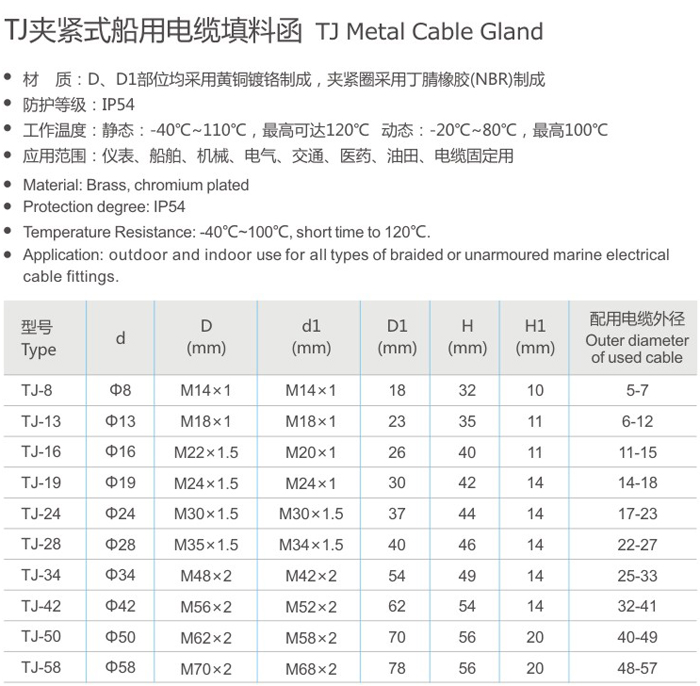 TJ夹紧式船用电缆填料函 TJ Metal Cable Gland

• 材 质：D、D1部位均采用黄铜镀铬制成，夹紧圈采用丁腈橡胶(NBR)制成
• 防护等级：IP54
• 工作温度：静态：-40℃~110℃，最高可达120℃ 动态：-20℃~80℃，最高100℃
• 应用范围：仪表、船舶、机械、电气、交通、医药、油田、电缆固定用

• Material: Brass, chromium plated
• Protection degree: IP54
• Temperature Resistance: -40℃~100℃, short time to 120℃.
• Application: outdoor and indoor use for all types of braided or unarmoured marine electrical cable fittings.

| 型号 Type | d | D (mm) | d1 (mm) | D1 (mm) | H (mm) | H1 (mm) | 配用电缆外径 Outer diameter of used cable |
|---|---|---|---|---|---|---|---|
| TJ-8 | Φ8 | M14×1 | M14×1 | 18 | 32 | 10 | 5-7 |
| TJ-13 | Φ13 | M18×1 | M18×1 | 23 | 35 | 11 | 6-12 |
| TJ-16 | Φ16 | M22×1.5 | M20×1 | 26 | 40 | 11 | 11-15 |
| TJ-19 | Φ19 | M24×1.5 | M24×1 | 30 | 42 | 14 | 14-18 |
| TJ-24 | Φ24 | M30×1.5 | M30×1.5 | 37 | 44 | 14 | 17-23 |
| TJ-28 | Φ28 | M35×1.5 | M34×1.5 | 40 | 46 | 14 | 22-27 |
| TJ-34 | Φ34 | M48×2 | M42×2 | 54 | 49 | 14 | 25-33 |
| TJ-42 | Φ42 | M56×2 | M52×2 | 62 | 54 | 14 | 32-41 |
| TJ-50 | Φ50 | M62×2 | M58×2 | 70 | 56 | 20 | 40-49 |
| TJ-58 | Φ58 | M70×2 | M68×2 | 78 | 56 | 20 | 48-57 |